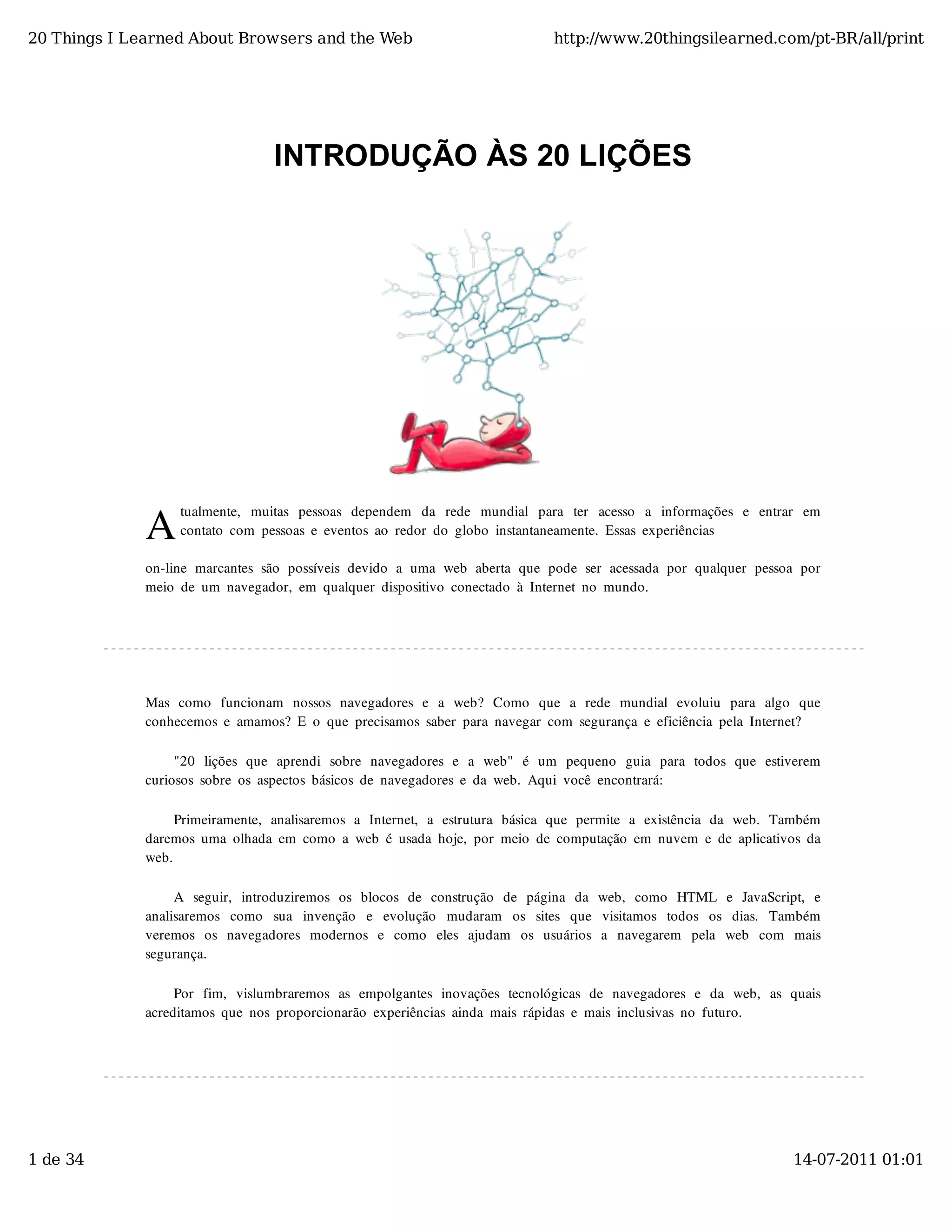 20 Things I Learned About Browsers and the Web http://www.20thingsilearned.com/pt-BR/all/print

INTRODUÇÃO ÀS 20 LIÇÕES

Atualmente, muitas pessoas dependem da rede mundial para ter acesso a informações e entrar em contato com pessoas e eventos ao redor do globo instantaneamente. Essas experiências

on-line marcantes são possíveis devido a uma web aberta que pode ser acessada por qualquer pessoa por meio de um navegador, em qualquer dispositivo conectado à Internet no mundo.

Mas como funcionam nossos navegadores e a web? Como que a rede mundial evoluiu para algo que conhecemos e amamos? E o que precisamos saber para navegar com segurança e eficiência pela Internet?

"20 lições que aprendi sobre navegadores e a web" é um pequeno guia para todos que estiverem curiosos sobre os aspectos básicos de navegadores e da web. Aqui você encontrará:

Primeiramente, analisaremos a Internet, a estrutura básica que permite a existência da web. Também daremos uma olhada em como a web é usada hoje, por meio de computação em nuvem e de aplicativos da web.

A seguir, introduziremos os blocos de construção de página da web, como HTML e JavaScript, e analisaremos como sua invenção e evolução mudaram os sites que visitamos todos os dias. Também veremos os navegadores modernos e como eles ajudam os usuários a navegarem pela web com mais segurança.

Por fim, vislumbraremos as empolgantes inovações tecnológicas de navegadores e da web, as quais acreditamos que nos proporcionarão experiências ainda mais rápidas e mais inclusivas no futuro.

1 de 34 14-07-2011 01:01